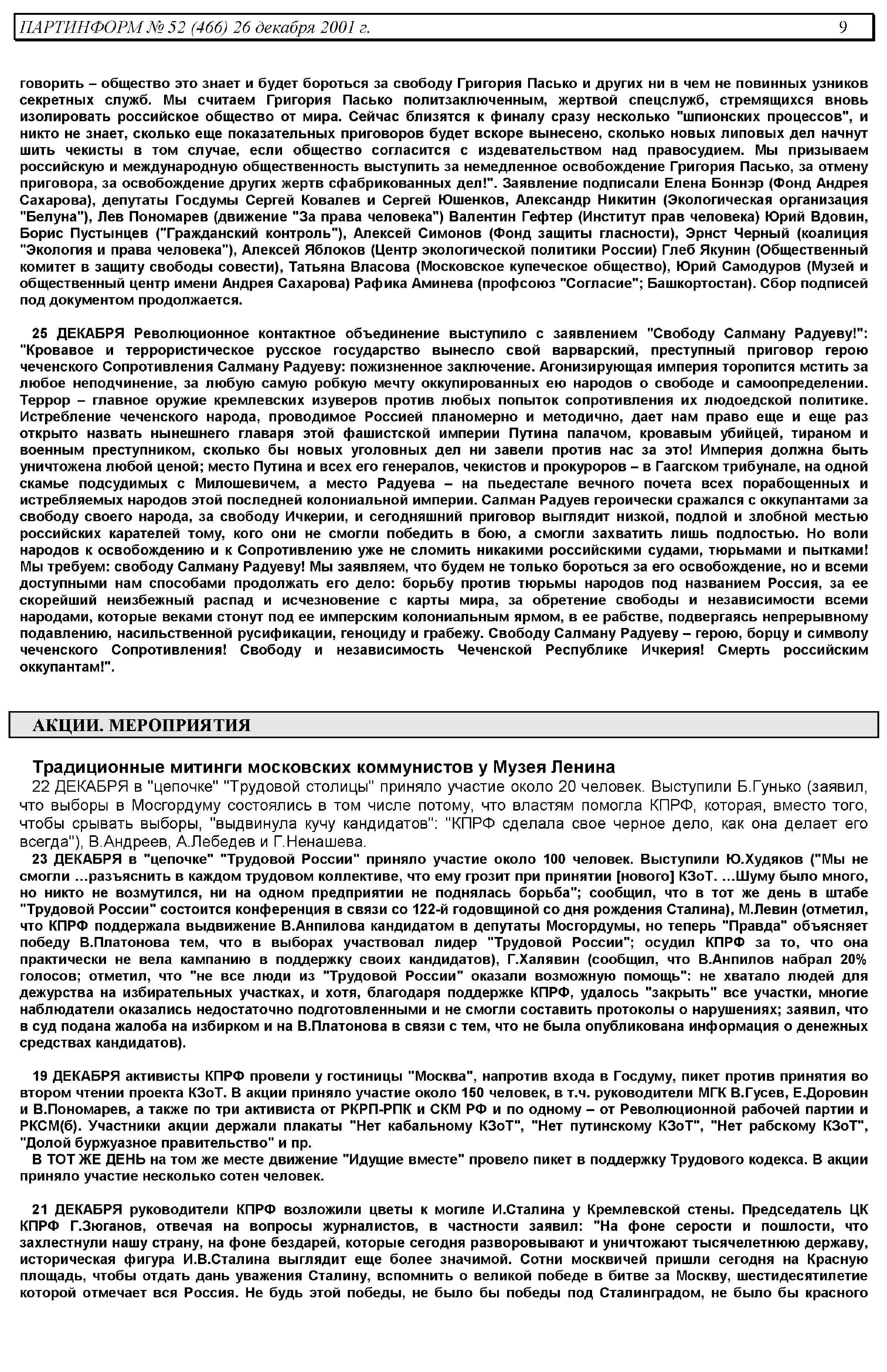 ПАРТИНФОРМ № 52 (466) 26 декабря 2001 г. 9

говорить – общество это знает и будет бороться за свободу Григория Пасько и других ни в чем не повинных узников секретных служб. Мы считаем Григория Пасько политзаключенным, жертвой спецслужб, стремящихся вновь изолировать российское общество от мира. Сейчас близятся к финалу сразу несколько "шпионских процессов", и никто не знает, сколько еще показательных приговоров будет вскоре вынесено, сколько новых липовых дел начнут шить чекисты в том случае, если общество согласится с издевательством над правосудием. Мы призываем российскую и международную общественность выступить за немедленное освобождение Григория Пасько, за отмену приговора, за освобождение других жертв сфабрикованных дел!". Заявление подписали Елена Боннэр (Фонд Андрея Сахарова), депутаты Госдумы Сергей Ковалев и Сергей Юшенков, Александр Никитин (Экологическая организация "Белуна"), Лев Пономарев (движение "За права человека") Валентин Гефтер (Институт прав человека) Юрий Вдовин, Борис Пустынцев ("Гражданский контроль"), Алексей Симонов (Фонд защиты гласности), Эрнст Черный (коалиция "Экология и права человека"), Алексей Яблоков (Центр экологической политики России) Глеб Якунин (Общественный комитет в защиту свободы совести), Татьяна Власова (Московское купеческое общество), Юрий Самодуров (Музей и общественный центр имени Андрея Сахарова) Рафика Аминева (профсоюз "Согласие"; Башкортостан). Сбор подписей под документом продолжается.

25 ДЕКАБРЯ Революционное контактное объединение выступило с заявлением "Свободу Салману Радуеву!": "Кровавое и террористическое русское государство вынесло свой варварский, преступный приговор герою чеченского Сопротивления Салману Радуеву: пожизненное заключение. Агонизирующая империя торопится мстить за любое неподчинение, за любую самую робкую мечту оккупированных ею народов о свободе и самоопределении. Террор – главное оружие кремлевских изуверов против любых попыток сопротивления их людоедской политике. Истребление чеченского народа, проводимое Россией планомерно и методично, дает нам право еще и еще раз открыто назвать нынешнего главаря этой фашистской империи Путина палачом, кровавым убийцей, тираном и военным преступником, сколько бы новых уголовных дел ни завели против нас за это! Империя должна быть уничтожена любой ценой; место Путина и всех его генералов, чекистов и прокуроров – в Гаагском трибунале, на одной скамье подсудимых с Милошевичем, а место Радуева – на пьедестале вечного почета всех порабощенных и истребляемых народов этой последней колониальной империи. Салман Радуев героически сражался с оккупантами за свободу своего народа, за свободу Ичкерии, и сегодняшний приговор выглядит низкой, подлой и злобной местью российских карателей тому, кого они не смогли победить в бою, а смогли захватить лишь подлостью. Но воли народов к освобождению и к Сопротивлению уже не сломить никакими российскими судами, тюрьмами и пытками! Мы требуем: свободу Салману Радуеву! Мы заявляем, что будем не только бороться за его освобождение, но и всеми доступными нам способами продолжать его дело: борьбу против тюрьмы народов под названием Россия, за ее скорейший неизбежный распад и исчезновение с карты мира, за обретение свободы и независимости всеми народами, которые веками стонут под ее имперским колониальным ярмом, в ее рабстве, подвергаясь непрерывному подавлению, насильственной русификации, геноциду и грабежу. Свободу Салману Радуеву – герою, борцу и символу чеченского Сопротивления! Свободу и независимость Чеченской Республике Ичкерия! Смерть российским оккупантам!".

АКЦИИ. МЕРОПРИЯТИЯ

Традиционные митинги московских коммунистов у Музея Ленина

22 ДЕКАБРЯ в "цепочке" "Трудовой столицы" приняло участие около 20 человек. Выступили Б.Гунько (заявил, что выборы в Мосгордуму состоялись в том числе потому, что властям помогла КПРФ, которая, вместо того, чтобы срывать выборы, "выдвинула кучу кандидатов": "КПРФ сделала свое черное дело, как она делает его всегда"), В.Андреев, А.Лебедев и Г.Ненашева.

23 ДЕКАБРЯ в "цепочке" "Трудовой России" приняло участие около 100 человек. Выступили Ю.Худяков ("Мы не смогли ...разъяснить в каждом трудовом коллективе, что ему грозит при принятии [нового] КЗоТ. ...Шуму было много, но никто не возмутился, ни на одном предприятии не поднялась борьба"; сообщил, что в тот же день в штабе "Трудовой России" состоится конференция в связи со 122-й годовщиной со дня рождения Сталина), М.Левин (отметил, что КПРФ поддержала выдвижение В.Анпилова кандидатом в депутаты Мосгордумы, но теперь "Правда" объясняет победу В.Платонова тем, что в выборах участвовал лидер "Трудовой России"; осудил КПРФ за то, что она практически не вела кампанию в поддержку своих кандидатов), Г.Халявин (сообщил, что В.Анпилов набрал 20% голосов; отметил, что "не все люди из "Трудовой России" оказали возможную помощь": не хватало людей для дежурства на избирательных участках, и хотя, благодаря поддержке КПРФ, удалось "закрыть" все участки, многие наблюдатели оказались недостаточно подготовленными и не смогли составить протоколы о нарушениях; заявил, что в суд подана жалоба на избирком и на В.Платонова в связи с тем, что не была опубликована информация о денежных средствах кандидатов).

19 ДЕКАБРЯ активисты КПРФ провели у гостиницы "Москва", напротив входа в Госдуму, пикет против принятия во втором чтении проекта КЗоТ. В акции приняло участие около 150 человек, в т.ч. руководители МГК В.Гусев, Е.Доровин и В.Пономарев, а также по три активиста от РКРП-РПК и СКМ РФ и по одному – от Революционной рабочей партии и РКСМ(б). Участники акции держали плакаты "Нет кабальному КЗоТ", "Нет путинскому КЗоТ", "Нет рабскому КЗоТ", "Долой буржуазное правительство" и пр.

В ТОТ ЖЕ ДЕНЬ на том же месте движение "Идущие вместе" провело пикет в поддержку Трудового кодекса. В акции приняло участие несколько сотен человек.

21 ДЕКАБРЯ руководители КПРФ возложили цветы к могиле И.Сталина у Кремлевской стены. Председатель ЦК КПРФ Г.Зюганов, отвечая на вопросы журналистов, в частности заявил: "На фоне серости и пошлости, что захлестнули нашу страну, на фоне бездарей, которые сегодня разворовывают и уничтожают тысячелетнюю державу, историческая фигура И.В.Сталина выглядит еще более значимой. Сотни москвичей пришли сегодня на Красную площадь, чтобы отдать дань уважения Сталину, вспомнить о великой победе в битве за Москву, шестидесятилетие которой отмечает вся Россия. Не будь этой победы, не было бы победы под Сталинградом, не было бы красного